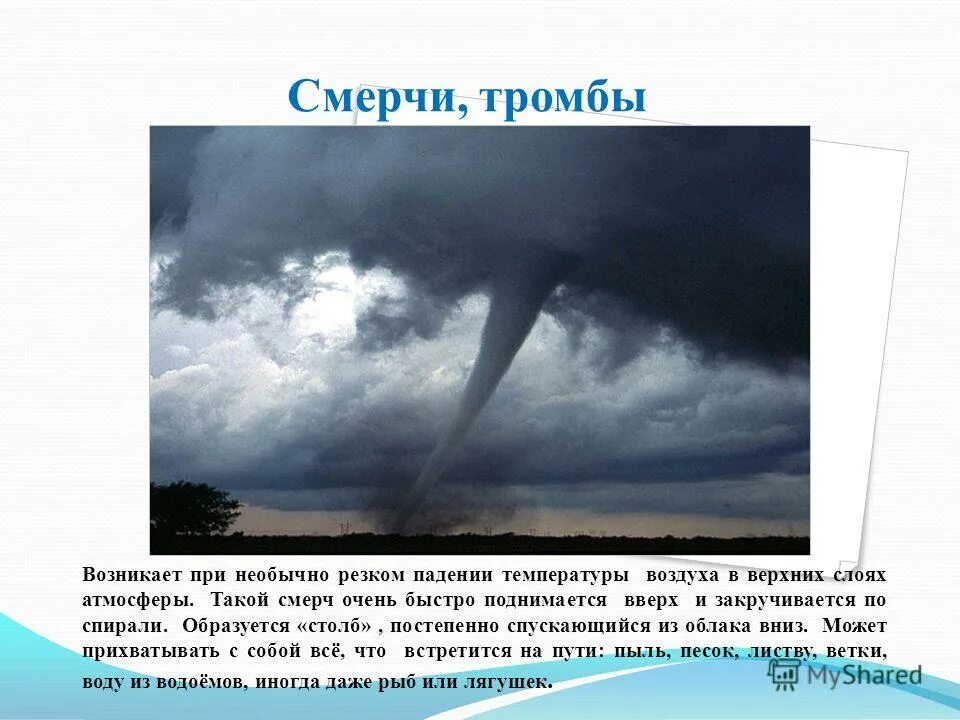 Смерчи, тромбы

Возникает при необычно резком падении температуры воздуха в верхних слоях атмосферы. Такой смерч очень быстро поднимается вверх и закручивается по спирали. Образуется «столб» , постепенно спускающийся из облака вниз. Может прихватывать с собой всё, что встретится на пути: пыль, песок, листву, ветки, воду из водоёмов, иногда даже рыб или лягушек.

MyShared